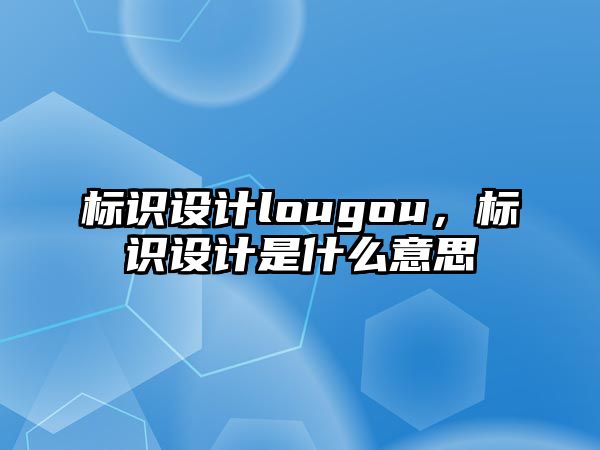 标识设计lougou，标识设计是什么意思